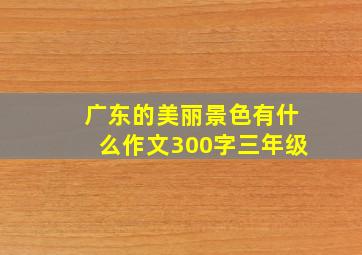 广东的美丽景色有什么作文300字三年级